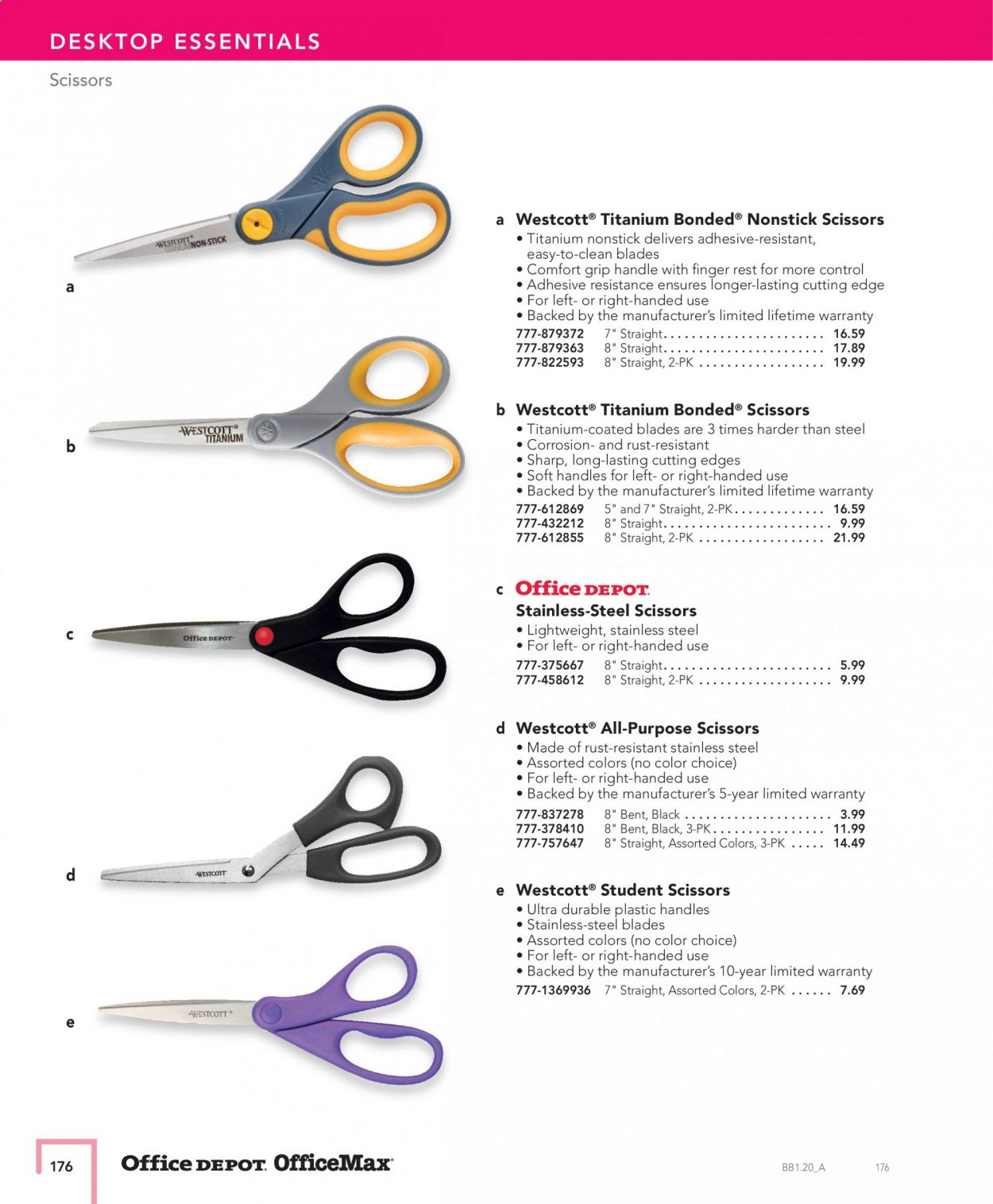 DESKTOP ESSENTIALS

Scissors

WESTCOTT TITANIUM NON-STICK

a

WESTCOTT TITANIUM

b

Office DEPOT

c

WESTCOTT

d

WESTCOTT

e

a Westcott® Titanium Bonded® Nonstick Scissors
• Titanium nonstick delivers adhesive-resistant, easy-to-clean blades
• Comfort grip handle with finger rest for more control
• Adhesive resistance ensures longer-lasting cutting edge
• For left- or right-handed use
• Backed by the manufacturer's limited lifetime warranty
777-879372 7" Straight 16.59
777-879363 8" Straight 17.89
777-822593 8" Straight, 2-PK 19.99

b Westcott® Titanium Bonded® Scissors
• Titanium-coated blades are 3 times harder than steel
• Corrosion- and rust-resistant
• Sharp, long-lasting cutting edges
• Soft handles for left- or right-handed use
• Backed by the manufacturer's limited lifetime warranty
777-612869 5" and 7" Straight, 2-PK 16.59
777-432212 8" Straight 9.99
777-612855 8" Straight, 2-PK 21.99

c Office DEPOT
Stainless-Steel Scissors
• Lightweight, stainless steel
• For left- or right-handed use
777-375667 8" Straight 5.99
777-458612 8" Straight, 2-PK 9.99

d Westcott® All-Purpose Scissors
• Made of rust-resistant stainless steel
• Assorted colors (no color choice)
• For left- or right-handed use
• Backed by the manufacturer's 5-year limited warranty
777-837278 8" Bent, Black 3.99
777-378410 8" Bent, Black, 3-PK 11.99
777-757647 8" Straight, Assorted Colors, 3-PK 14.49

e Westcott® Student Scissors
• Ultra durable plastic handles
• Stainless-steel blades
• Assorted colors (no color choice)
• For left- or right-handed use
• Backed by the manufacturer's 10-year limited warranty
777-1369936 7" Straight, Assorted Colors, 2-PK 7.69

176 Office DEPOT OfficeMax

BB1.20_A 176